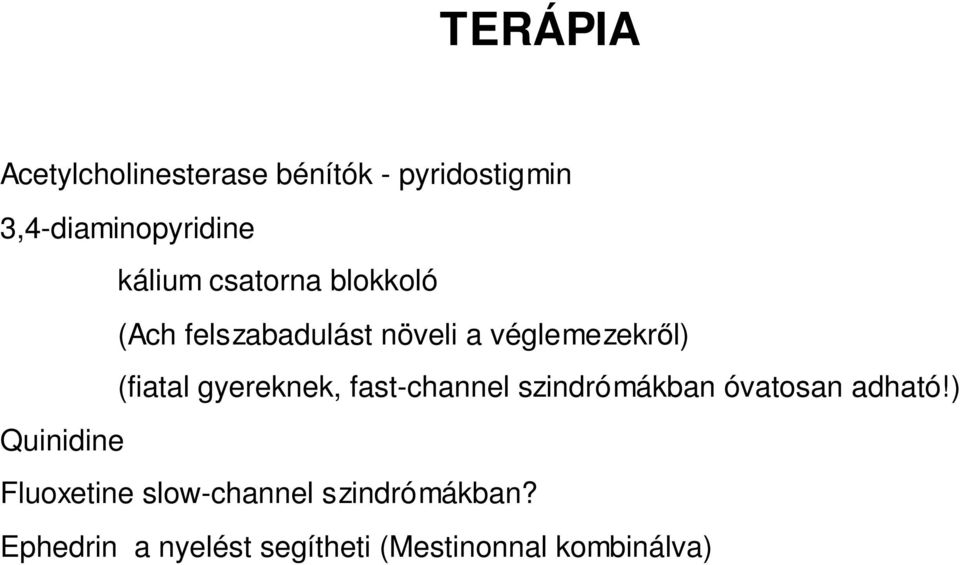 TERÁPIA

Acetylcholinesterase bénítók - pyridostigmin

3,4-diaminopyridine

kálium csatorna blokkoló

(Ach felszabadulást növeli a véglemezekről)

(fiatal gyereknek, fast-channel szindrómákban óvatosan adható!)

Quinidine

Fluoxetine slow-channel szindrómákban?

Ephedrin a nyelést segítheti (Mestinonnal kombinálva)